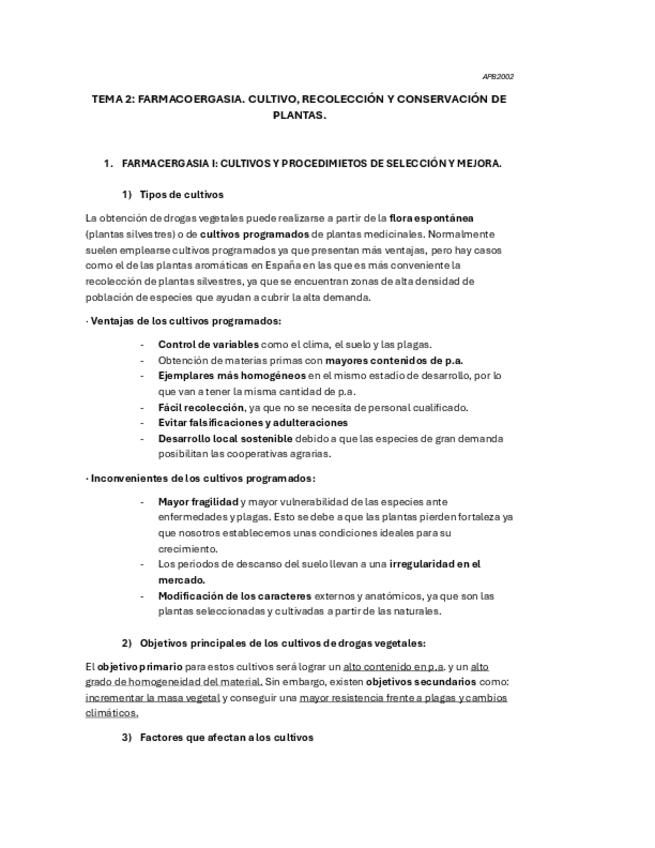 APB2002

TEMA 2: FARMACOERGASIA. CULTIVO, RECOLECCIÓN Y CONSERVACIÓN DE PLANTAS.

1. FARMACERGASIA I: CULTIVOS Y PROCEDIMIETOS DE SELECCIÓN Y MEJORA.

1) Tipos de cultivos

La obtención de drogas vegetales puede realizarse a partir de la flora espontánea (plantas silvestres) o de cultivos programados de plantas medicinales. Normalmente suelen emplearse cultivos programados ya que presentan más ventajas, pero hay casos como el de las plantas aromáticas en España en las que es más conveniente la recolección de plantas silvestres, ya que se encuentran zonas de alta densidad de población de especies que ayudan a cubrir la alta demanda.

· Ventajas de los cultivos programados:

- Control de variables como el clima, el suelo y las plagas.
- Obtención de materias primas con mayores contenidos de p.a.
- Ejemplares más homogéneos en el mismo estadio de desarrollo, por lo que van a tener la misma cantidad de p.a.
- Fácil recolección, ya que no se necesita de personal cualificado.
- Evitar falsificaciones y adulteraciones
- Desarrollo local sostenible debido a que las especies de gran demanda posibilitan las cooperativas agrarias.

· Inconvenientes de los cultivos programados:

- Mayor fragilidad y mayor vulnerabilidad de las especies ante enfermedades y plagas. Esto se debe a que las plantas pierden fortaleza ya que nosotros establecemos unas condiciones ideales para su crecimiento.
- Los periodos de descanso del suelo llevan a una irregularidad en el mercado.
- Modificación de los caracteres externos y anatómicos, ya que son las plantas seleccionadas y cultivadas a partir de las naturales.

2) Objetivos principales de los cultivos de drogas vegetales:

El objetivo primario para estos cultivos será lograr un alto contenido en p.a. y un alto grado de homogeneidad del material. Sin embargo, existen objetivos secundarios como: incrementar la masa vegetal y conseguir una mayor resistencia frente a plagas y cambios climáticos.

3) Factores que afectan a los cultivos